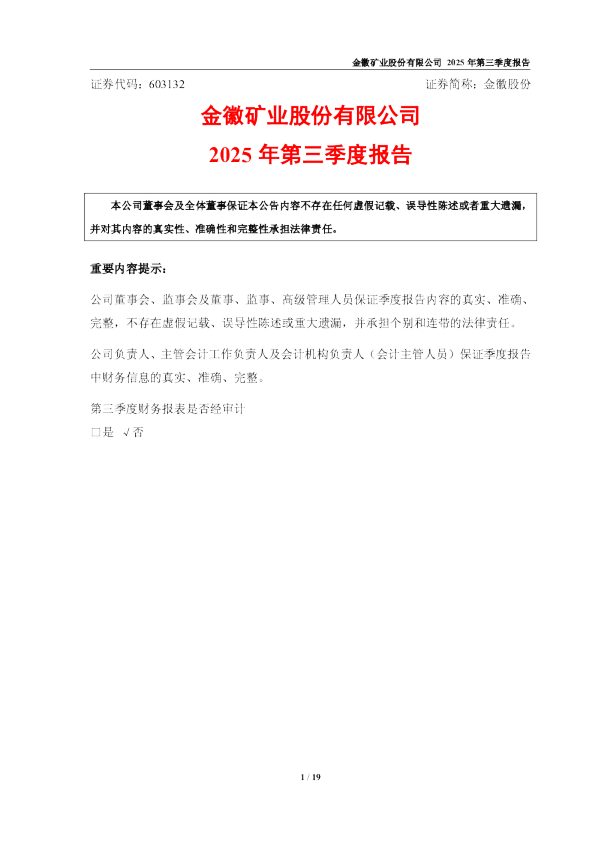 金徽矿业股份有限公司 2025 年第三季度报告

证券代码：603132　　　　　　　　　　　　　　　　证券简称：金徽股份

金徽矿业股份有限公司
2025 年第三季度报告

本公司董事会及全体董事保证本公告内容不存在任何虚假记载、误导性陈述或者重大遗漏，并对其内容的真实性、准确性和完整性承担法律责任。

重要内容提示：

公司董事会、监事会及董事、监事、高级管理人员保证季度报告内容的真实、准确、完整，不存在虚假记载、误导性陈述或重大遗漏，并承担个别和连带的法律责任。

公司负责人、主管会计工作负责人及会计机构负责人（会计主管人员）保证季度报告中财务信息的真实、准确、完整。

第三季度财务报表是否经审计
□是 √否

1 / 19